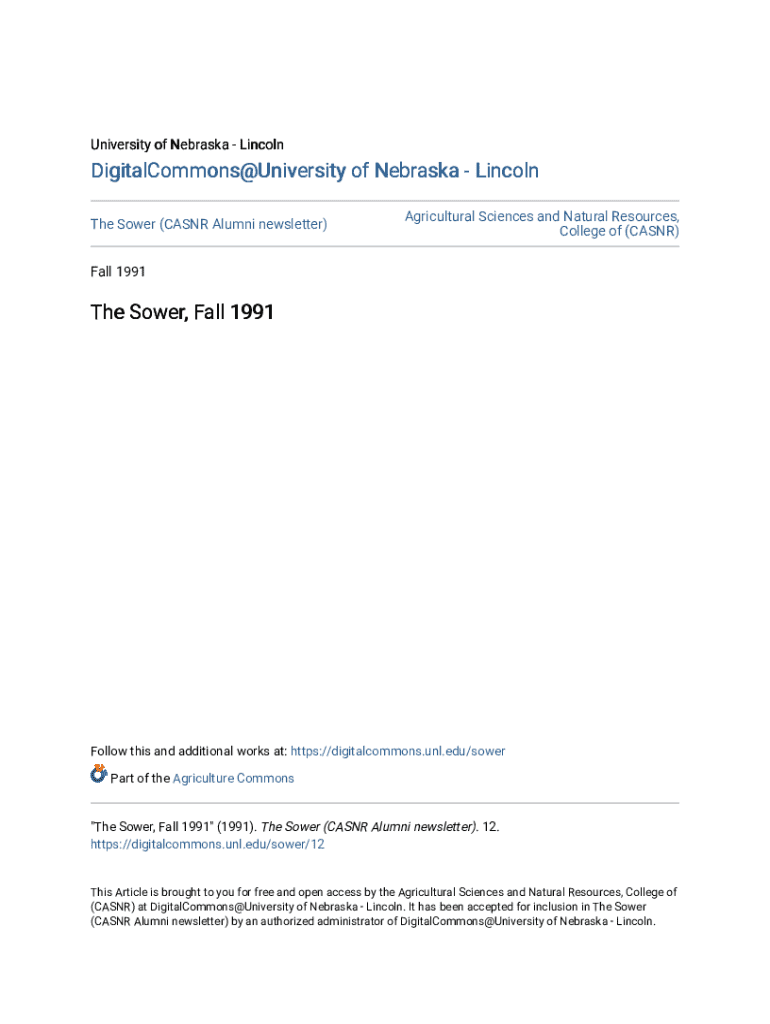 University of Nebraska - Lincoln

DigitalCommons@University of Nebraska - Lincoln

The Sower (CASNR Alumni newsletter)

Agricultural Sciences and Natural Resources, College of (CASNR)

Fall 1991

The Sower, Fall 1991

Follow this and additional works at: https://digitalcommons.unl.edu/sower

Part of the Agriculture Commons

"The Sower, Fall 1991" (1991). The Sower (CASNR Alumni newsletter). 12. https://digitalcommons.unl.edu/sower/12

This Article is brought to you for free and open access by the Agricultural Sciences and Natural Resources, College of (CASNR) at DigitalCommons@University of Nebraska - Lincoln. It has been accepted for inclusion in The Sower (CASNR Alumni newsletter) by an authorized administrator of DigitalCommons@University of Nebraska - Lincoln.